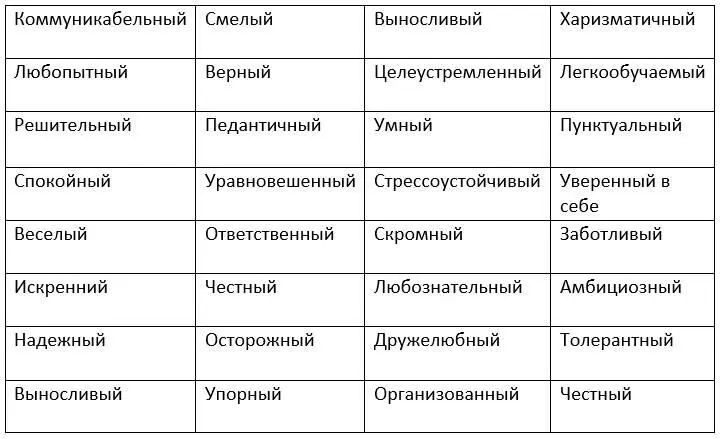 | Коммуникабельный | Смелый | Выносливый | Харизматичный |
|---|---|---|---|
| Любопытный | Верный | Целеустремленный | Легкообучаемый |
| Решительный | Педантичный | Умный | Пунктуальный |
| Спокойный | Уравновешенный | Стрессоустойчивый | Уверенный в себе |
| Веселый | Ответственный | Скромный | Заботливый |
| Искренний | Честный | Любознательный | Амбициозный |
| Надежный | Осторожный | Дружелюбный | Толерантный |
| Выносливый | Упорный | Организованный | Честный |